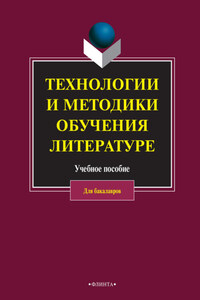 ТЕХНОЛОГИИ И МЕТОДИКИ ОБУЧЕНИЯ ЛИТЕРАТУРЕ

Учебное пособие

Для бакалавров

•ФЛИНТА•